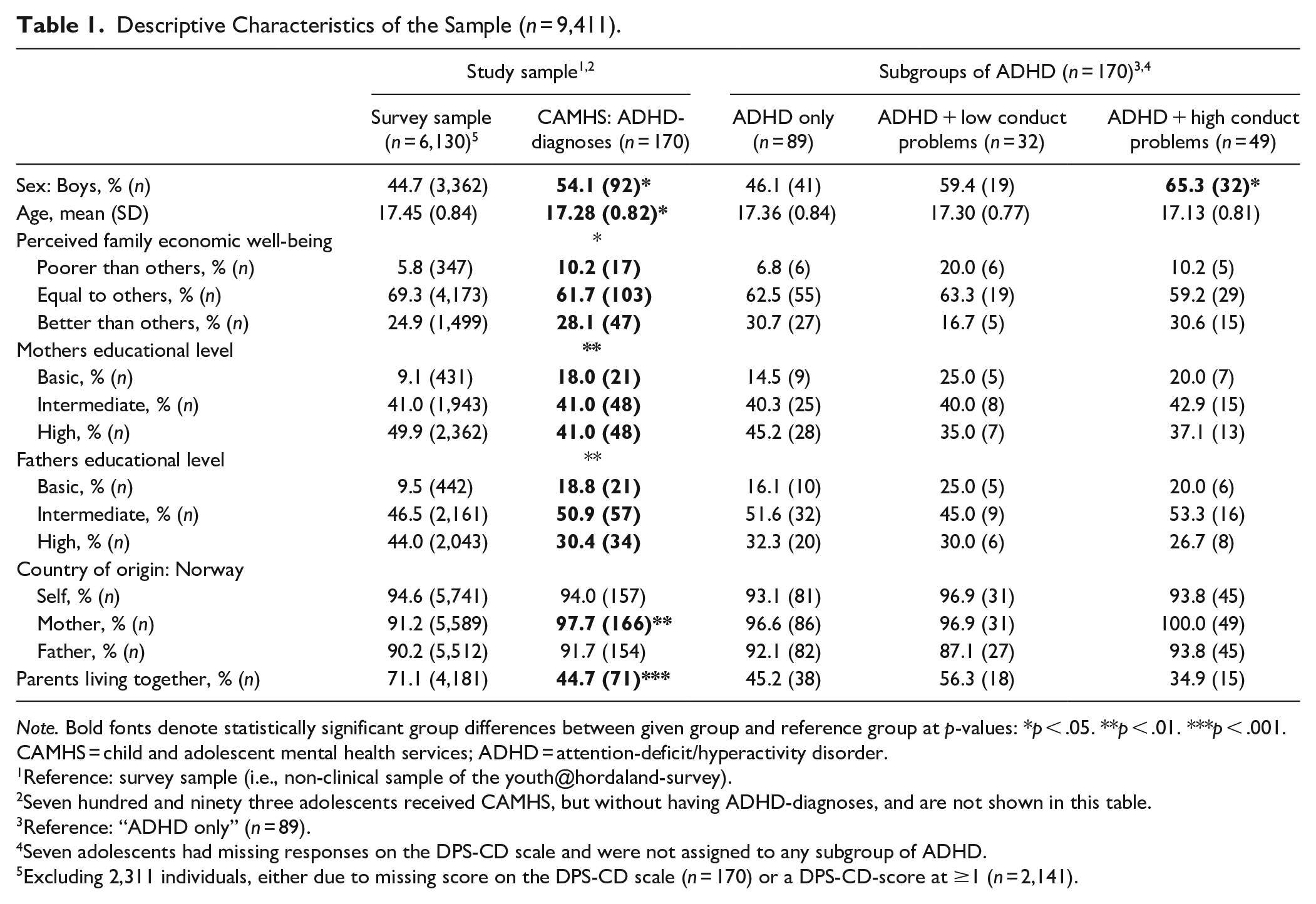 Table 1. Descriptive Characteristics of the Sample (n = 9,411).

|  | Study sample$^{1,2}$ |  | Subgroups of ADHD (n = 170)$^{3,4}$ |  |  |
|---|---|---|---|---|---|
|  | Survey sample (n = 6,130)$^{5}$ | CAMHS: ADHD-diagnoses (n = 170) | ADHD only (n = 89) | ADHD + low conduct problems (n = 32) | ADHD + high conduct problems (n = 49) |
| Sex: Boys, % (n) | 44.7 (3,362) | 54.1 (92)* | 46.1 (41) | 59.4 (19) | 65.3 (32)* |
| Age, mean (SD) | 17.45 (0.84) | 17.28 (0.82)* | 17.36 (0.84) | 17.30 (0.77) | 17.13 (0.81) |
| Perceived family economic well-being |  | * |  |  |  |
| Poorer than others, % (n) | 5.8 (347) | 10.2 (17) | 6.8 (6) | 20.0 (6) | 10.2 (5) |
| Equal to others, % (n) | 69.3 (4,173) | 61.7 (103) | 62.5 (55) | 63.3 (19) | 59.2 (29) |
| Better than others, % (n) | 24.9 (1,499) | 28.1 (47) | 30.7 (27) | 16.7 (5) | 30.6 (15) |
| Mothers educational level |  | ** |  |  |  |
| Basic, % (n) | 9.1 (431) | 18.0 (21) | 14.5 (9) | 25.0 (5) | 20.0 (7) |
| Intermediate, % (n) | 41.0 (1,943) | 41.0 (48) | 40.3 (25) | 40.0 (8) | 42.9 (15) |
| High, % (n) | 49.9 (2,362) | 41.0 (48) | 45.2 (28) | 35.0 (7) | 37.1 (13) |
| Fathers educational level |  | ** |  |  |  |
| Basic, % (n) | 9.5 (442) | 18.8 (21) | 16.1 (10) | 25.0 (5) | 20.0 (6) |
| Intermediate, % (n) | 46.5 (2,161) | 50.9 (57) | 51.6 (32) | 45.0 (9) | 53.3 (16) |
| High, % (n) | 44.0 (2,043) | 30.4 (34) | 32.3 (20) | 30.0 (6) | 26.7 (8) |
| Country of origin: Norway |  |  |  |  |  |
| Self, % (n) | 94.6 (5,741) | 94.0 (157) | 93.1 (81) | 96.9 (31) | 93.8 (45) |
| Mother, % (n) | 91.2 (5,589) | 97.7 (166)** | 96.6 (86) | 96.9 (31) | 100.0 (49) |
| Father, % (n) | 90.2 (5,512) | 91.7 (154) | 92.1 (82) | 87.1 (27) | 93.8 (45) |
| Parents living together, % (n) | 71.1 (4,181) | 44.7 (71)*** | 45.2 (38) | 56.3 (18) | 34.9 (15) |

Note. Bold fonts denote statistically significant group differences between given group and reference group at p-values: *p < .05. **p < .01. ***p < .001. CAMHS = child and adolescent mental health services; ADHD = attention-deficit/hyperactivity disorder.
$^{1}$Reference: survey sample (i.e., non-clinical sample of the youth@hordaland-survey).
$^{2}$Seven hundred and ninety three adolescents received CAMHS, but without having ADHD-diagnoses, and are not shown in this table.
$^{3}$Reference: "ADHD only" (n = 89).
$^{4}$Seven adolescents had missing responses on the DPS-CD scale and were not assigned to any subgroup of ADHD.
$^{5}$Excluding 2,311 individuals, either due to missing score on the DPS-CD scale (n = 170) or a DPS-CD-score at ≥1 (n = 2,141).